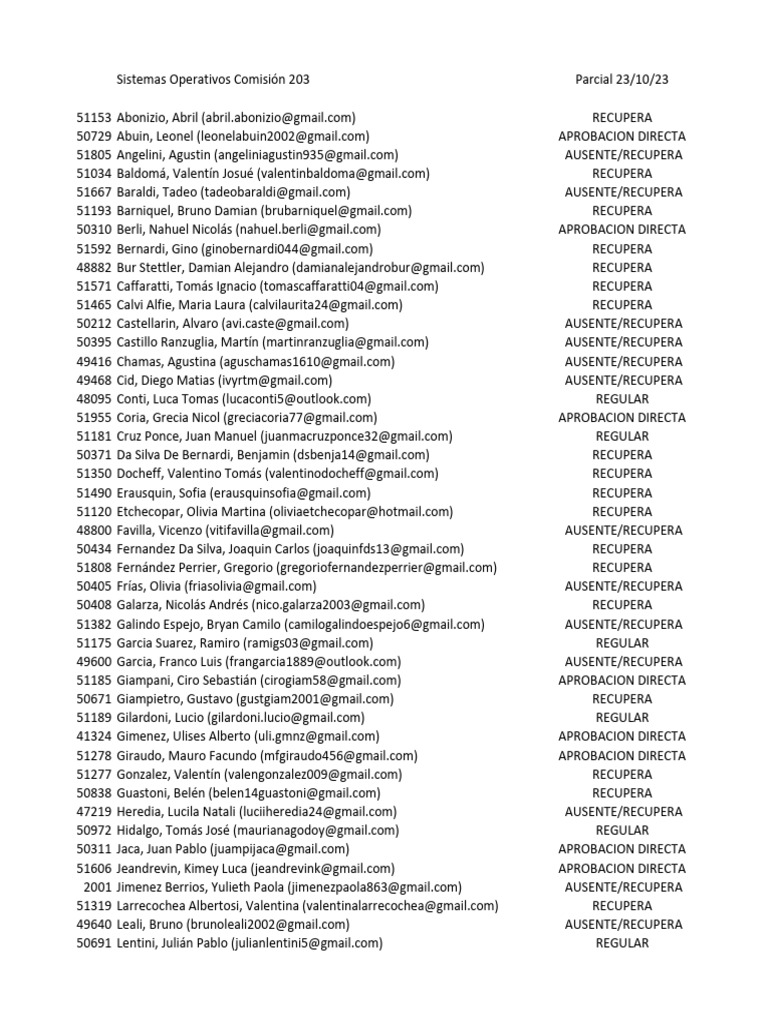 Sistemas Operativos Comisión 203 Parcial 23/10/23

| | | |
|---|---|---|
| 51153 | Abonizio, Abril (abril.abonizio@gmail.com) | RECUPERA |
| 50729 | Abuin, Leonel (leonelabuin2002@gmail.com) | APROBACION DIRECTA |
| 51805 | Angelini, Agustin (angeliniagustin935@gmail.com) | AUSENTE/RECUPERA |
| 51034 | Baldomá, Valentín Josué (valentinbaldoma@gmail.com) | RECUPERA |
| 51667 | Baraldi, Tadeo (tadeobaraldi@gmail.com) | AUSENTE/RECUPERA |
| 51193 | Barniquel, Bruno Damian (brubarniquel@gmail.com) | RECUPERA |
| 50310 | Berli, Nahuel Nicolás (nahuel.berli@gmail.com) | APROBACION DIRECTA |
| 51592 | Bernardi, Gino (ginobernardi044@gmail.com) | RECUPERA |
| 48882 | Bur Stettler, Damian Alejandro (damianalejandrobur@gmail.com) | RECUPERA |
| 51571 | Caffaratti, Tomás Ignacio (tomascaffaratti04@gmail.com) | RECUPERA |
| 51465 | Calvi Alfie, Maria Laura (calvilaurita24@gmail.com) | RECUPERA |
| 50212 | Castellarin, Alvaro (avi.caste@gmail.com) | AUSENTE/RECUPERA |
| 50395 | Castillo Ranzuglia, Martín (martinranzuglia@gmail.com) | AUSENTE/RECUPERA |
| 49416 | Chamas, Agustina (aguschamas1610@gmail.com) | AUSENTE/RECUPERA |
| 49468 | Cid, Diego Matias (ivyrtm@gmail.com) | AUSENTE/RECUPERA |
| 48095 | Conti, Luca Tomas (lucaconti5@outlook.com) | REGULAR |
| 51955 | Coria, Grecia Nicol (greciacoria77@gmail.com) | APROBACION DIRECTA |
| 51181 | Cruz Ponce, Juan Manuel (juanmacruzponce32@gmail.com) | REGULAR |
| 50371 | Da Silva De Bernardi, Benjamin (dsbenja14@gmail.com) | RECUPERA |
| 51350 | Docheff, Valentino Tomás (valentinodocheff@gmail.com) | RECUPERA |
| 51490 | Erausquin, Sofia (erausquinsofia@gmail.com) | RECUPERA |
| 51120 | Etchecopar, Olivia Martina (oliviaetchecopar@hotmail.com) | RECUPERA |
| 48800 | Favilla, Vicenzo (vitifavilla@gmail.com) | AUSENTE/RECUPERA |
| 50434 | Fernandez Da Silva, Joaquin Carlos (joaquinfds13@gmail.com) | RECUPERA |
| 51808 | Fernández Perrier, Gregorio (gregoriofernandezperrier@gmail.com) | RECUPERA |
| 50405 | Frías, Olivia (friasolivia@gmail.com) | AUSENTE/RECUPERA |
| 50408 | Galarza, Nicolás Andrés (nico.galarza2003@gmail.com) | RECUPERA |
| 51382 | Galindo Espejo, Bryan Camilo (camilogalindoespejo6@gmail.com) | AUSENTE/RECUPERA |
| 51175 | Garcia Suarez, Ramiro (ramigs03@gmail.com) | REGULAR |
| 49600 | Garcia, Franco Luis (frangarcia1889@outlook.com) | AUSENTE/RECUPERA |
| 51185 | Giampani, Ciro Sebastián (cirogiam58@gmail.com) | APROBACION DIRECTA |
| 50671 | Giampietro, Gustavo (gustgiam2001@gmail.com) | RECUPERA |
| 51189 | Gilardoni, Lucio (gilardoni.lucio@gmail.com) | REGULAR |
| 41324 | Gimenez, Ulises Alberto (uli.gmnz@gmail.com) | APROBACION DIRECTA |
| 51278 | Giraudo, Mauro Facundo (mfgiraudo456@gmail.com) | APROBACION DIRECTA |
| 51277 | Gonzalez, Valentín (valengonzalez009@gmail.com) | RECUPERA |
| 50838 | Guastoni, Belén (belen14guastoni@gmail.com) | RECUPERA |
| 47219 | Heredia, Lucila Natali (luciiheredia24@gmail.com) | AUSENTE/RECUPERA |
| 50972 | Hidalgo, Tomás José (maurianagodoy@gmail.com) | REGULAR |
| 50311 | Jaca, Juan Pablo (juampijaca@gmail.com) | APROBACION DIRECTA |
| 51606 | Jeandrevin, Kimey Luca (jeandrevink@gmail.com) | APROBACION DIRECTA |
| 2001 | Jimenez Berrios, Yulieth Paola (jimenezpaola863@gmail.com) | AUSENTE/RECUPERA |
| 51319 | Larrecochea Albertosi, Valentina (valentinalarrecochea@gmail.com) | RECUPERA |
| 49640 | Leali, Bruno (brunoleali2002@gmail.com) | AUSENTE/RECUPERA |
| 50691 | Lentini, Julián Pablo (julianlentini5@gmail.com) | REGULAR |